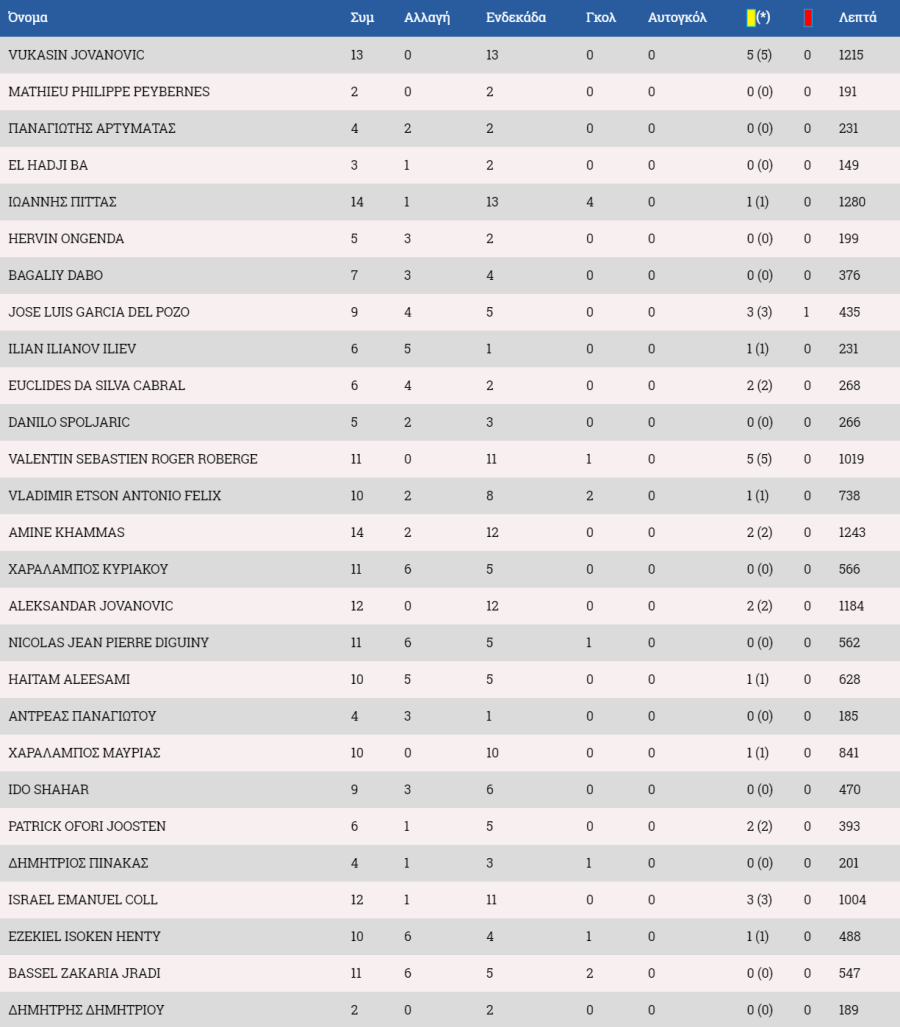 | Όνομα | Συμ | Αλλαγή | Ενδεκάδα | Γκολ | Αυτογκόλ | (*) | | Λεπτά |
|---|---|---|---|---|---|---|---|---|
| VUKASIN JOVANOVIC | 13 | 0 | 13 | 0 | 0 | 5 (5) | 0 | 1215 |
| MATHIEU PHILIPPE PEYBERNES | 2 | 0 | 2 | 0 | 0 | 0 (0) | 0 | 191 |
| ΠΑΝΑΓΙΩΤΗΣ ΑΡΤΥΜΑΤΑΣ | 4 | 2 | 2 | 0 | 0 | 0 (0) | 0 | 231 |
| EL HADJI BA | 3 | 1 | 2 | 0 | 0 | 0 (0) | 0 | 149 |
| ΙΩΑΝΝΗΣ ΠΙΤΤΑΣ | 14 | 1 | 13 | 4 | 0 | 1 (1) | 0 | 1280 |
| HERVIN ONGENDA | 5 | 3 | 2 | 0 | 0 | 0 (0) | 0 | 199 |
| BAGALIY DABO | 7 | 3 | 4 | 0 | 0 | 0 (0) | 0 | 376 |
| JOSE LUIS GARCIA DEL POZO | 9 | 4 | 5 | 0 | 0 | 3 (3) | 1 | 435 |
| ILIAN ILIANOV ILIEV | 6 | 5 | 1 | 0 | 0 | 1 (1) | 0 | 231 |
| EUCLIDES DA SILVA CABRAL | 6 | 4 | 2 | 0 | 0 | 2 (2) | 0 | 268 |
| DANILO SPOLJARIC | 5 | 2 | 3 | 0 | 0 | 0 (0) | 0 | 266 |
| VALENTIN SEBASTIEN ROGER ROBERGE | 11 | 0 | 11 | 1 | 0 | 5 (5) | 0 | 1019 |
| VLADIMIR ETSON ANTONIO FELIX | 10 | 2 | 8 | 2 | 0 | 1 (1) | 0 | 738 |
| AMINE KHAMMAS | 14 | 2 | 12 | 0 | 0 | 2 (2) | 0 | 1243 |
| ΧΑΡΑΛΑΜΠΟΣ ΚΥΡΙΑΚΟΥ | 11 | 6 | 5 | 0 | 0 | 0 (0) | 0 | 566 |
| ALEKSANDAR JOVANOVIC | 12 | 0 | 12 | 0 | 0 | 2 (2) | 0 | 1184 |
| NICOLAS JEAN PIERRE DIGUINY | 11 | 6 | 5 | 1 | 0 | 0 (0) | 0 | 562 |
| HAITAM ALEESAMI | 10 | 5 | 5 | 0 | 0 | 1 (1) | 0 | 628 |
| ΑΝΤΡΕΑΣ ΠΑΝΑΓΙΩΤΟΥ | 4 | 3 | 1 | 0 | 0 | 0 (0) | 0 | 185 |
| ΧΑΡΑΛΑΜΠΟΣ ΜΑΥΡΙΑΣ | 10 | 0 | 10 | 0 | 0 | 1 (1) | 0 | 841 |
| IDO SHAHAR | 9 | 3 | 6 | 0 | 0 | 0 (0) | 0 | 470 |
| PATRICK OFORI JOOSTEN | 6 | 1 | 5 | 0 | 0 | 2 (2) | 0 | 393 |
| ΔΗΜΗΤΡΙΟΣ ΠΙΝΑΚΑΣ | 4 | 1 | 3 | 1 | 0 | 0 (0) | 0 | 201 |
| ISRAEL EMANUEL COLL | 12 | 1 | 11 | 0 | 0 | 3 (3) | 0 | 1004 |
| EZEKIEL ISOKEN HENTY | 10 | 6 | 4 | 1 | 0 | 1 (1) | 0 | 488 |
| BASSEL ZAKARIA JRADI | 11 | 6 | 5 | 2 | 0 | 0 (0) | 0 | 547 |
| ΔΗΜΗΤΡΗΣ ΔΗΜΗΤΡΙΟΥ | 2 | 0 | 2 | 0 | 0 | 0 (0) | 0 | 189 |